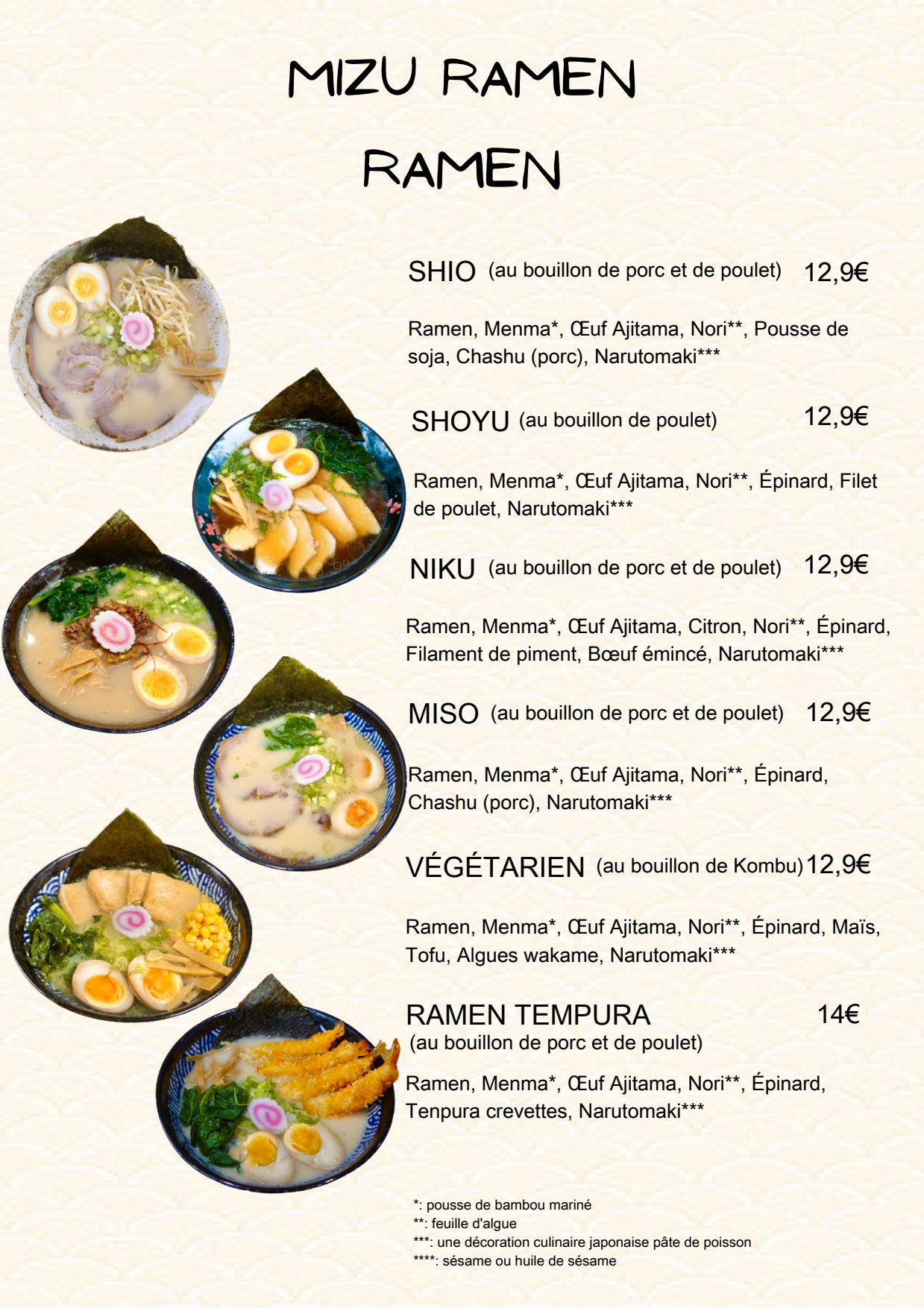 MIZU RAMEN

RAMEN

SHIO (au bouillon de porc et de poulet) 12,9€

Ramen, Menma*, Œuf Ajitama, Nori**, Pousse de soja, Chashu (porc), Narutomaki***

SHOYU (au bouillon de poulet) 12,9€

Ramen, Menma*, Œuf Ajitama, Nori**, Épinard, Filet de poulet, Narutomaki***

NIKU (au bouillon de porc et de poulet) 12,9€

Ramen, Menma*, Œuf Ajitama, Citron, Nori**, Épinard, Filament de piment, Bœuf émincé, Narutomaki***

MISO (au bouillon de porc et de poulet) 12,9€

Ramen, Menma*, Œuf Ajitama, Nori**, Épinard, Chashu (porc), Narutomaki***

VÉGÉTARIEN (au bouillon de Kombu) 12,9€

Ramen, Menma*, Œuf Ajitama, Nori**, Épinard, Maïs, Tofu, Algues wakame, Narutomaki***

RAMEN TEMPURA 14€
(au bouillon de porc et de poulet)

Ramen, Menma*, Œuf Ajitama, Nori**, Épinard, Tenpura crevettes, Narutomaki***

*: pousse de bambou mariné
**: feuille d'algue
***: une décoration culinaire japonaise pâte de poisson
****: sésame ou huile de sésame